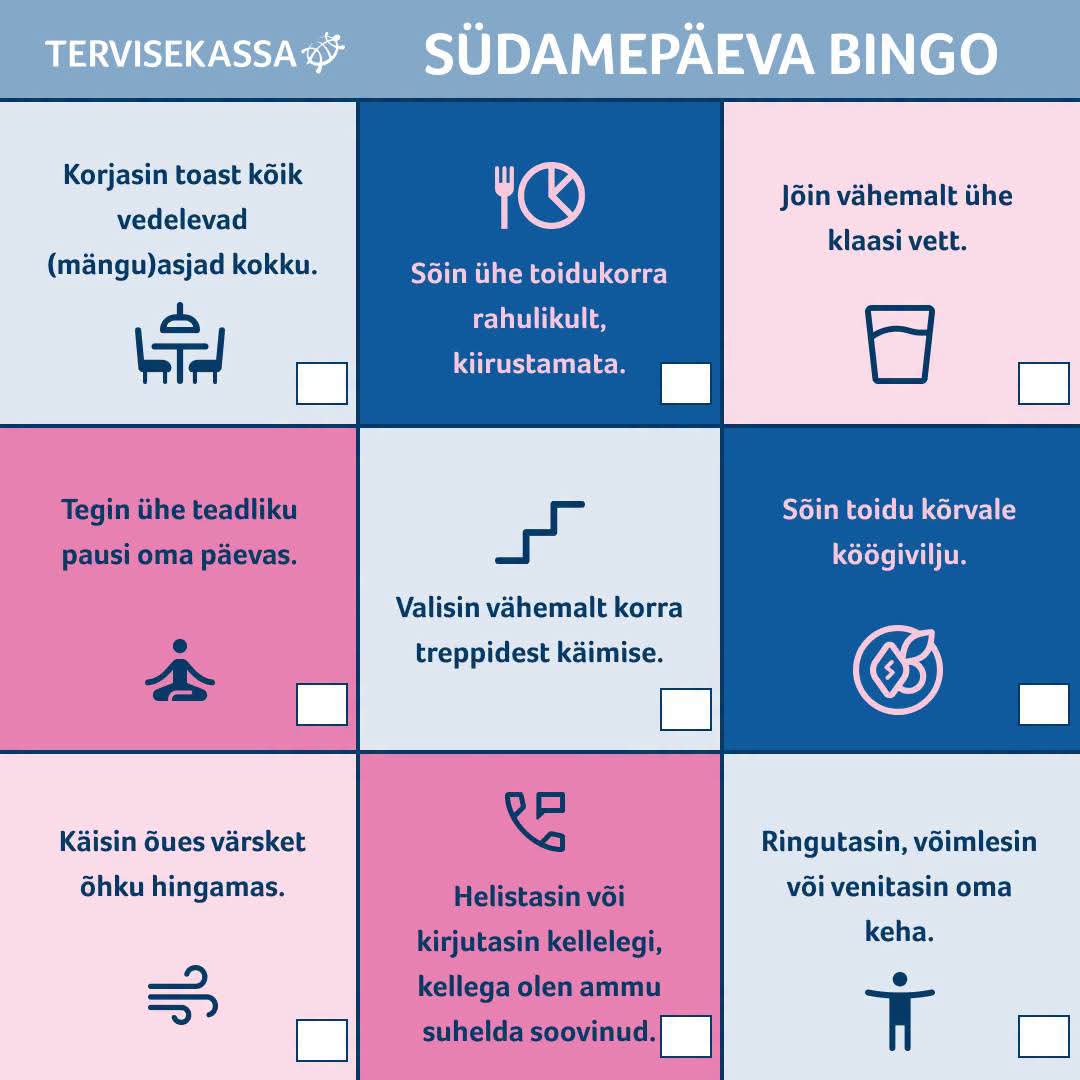 TERVISEKASSA

SÜDAMEPÄEVA BINGO

Korjasin toast kõik vedelevad (mängu)asjad kokku.

☐

Sõin ühe toidukorra rahulikult, kiirustamata.

☐

Jõin vähemalt ühe klaasi vett.

☐

Tegin ühe teadliku pausi oma päevas.

☐

Valisin vähemalt korra treppidest käimise.

☐

Sõin toidu kõrvale köögivilju.

☐

Käisin õues värsket õhku hingamas.

☐

Helistasin või kirjutasin kellelegi, kellega olen ammu suhelda soovinud.

☐

Ringutasin, võimlesin või venitasin oma keha.

☐